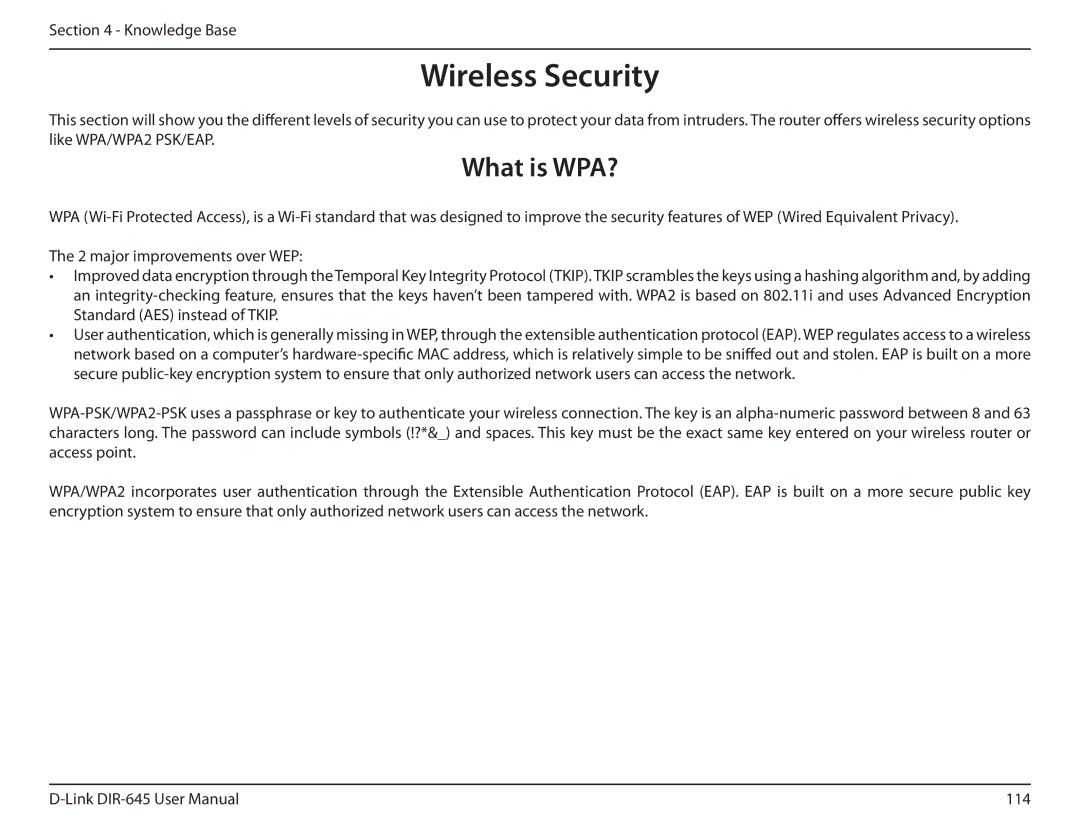 Section 4 - Knowledge Base

Wireless Security

This section will show you the different levels of security you can use to protect your data from intruders. The router offers wireless security options like WPA/WPA2 PSK/EAP.

What is WPA?

WPA (Wi-Fi Protected Access), is a Wi-Fi standard that was designed to improve the security features of WEP (Wired Equivalent Privacy).

The 2 major improvements over WEP:
• Improved data encryption through the Temporal Key Integrity Protocol (TKIP). TKIP scrambles the keys using a hashing algorithm and, by adding an integrity-checking feature, ensures that the keys haven't been tampered with. WPA2 is based on 802.11i and uses Advanced Encryption Standard (AES) instead of TKIP.
• User authentication, which is generally missing in WEP, through the extensible authentication protocol (EAP). WEP regulates access to a wireless network based on a computer's hardware-specific MAC address, which is relatively simple to be sniffed out and stolen. EAP is built on a more secure public-key encryption system to ensure that only authorized network users can access the network.

WPA-PSK/WPA2-PSK uses a passphrase or key to authenticate your wireless connection. The key is an alpha-numeric password between 8 and 63 characters long. The password can include symbols (!?*&_) and spaces. This key must be the exact same key entered on your wireless router or access point.

WPA/WPA2 incorporates user authentication through the Extensible Authentication Protocol (EAP). EAP is built on a more secure public key encryption system to ensure that only authorized network users can access the network.

D-Link DIR-645 User Manual 114